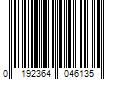 0 192364 046135